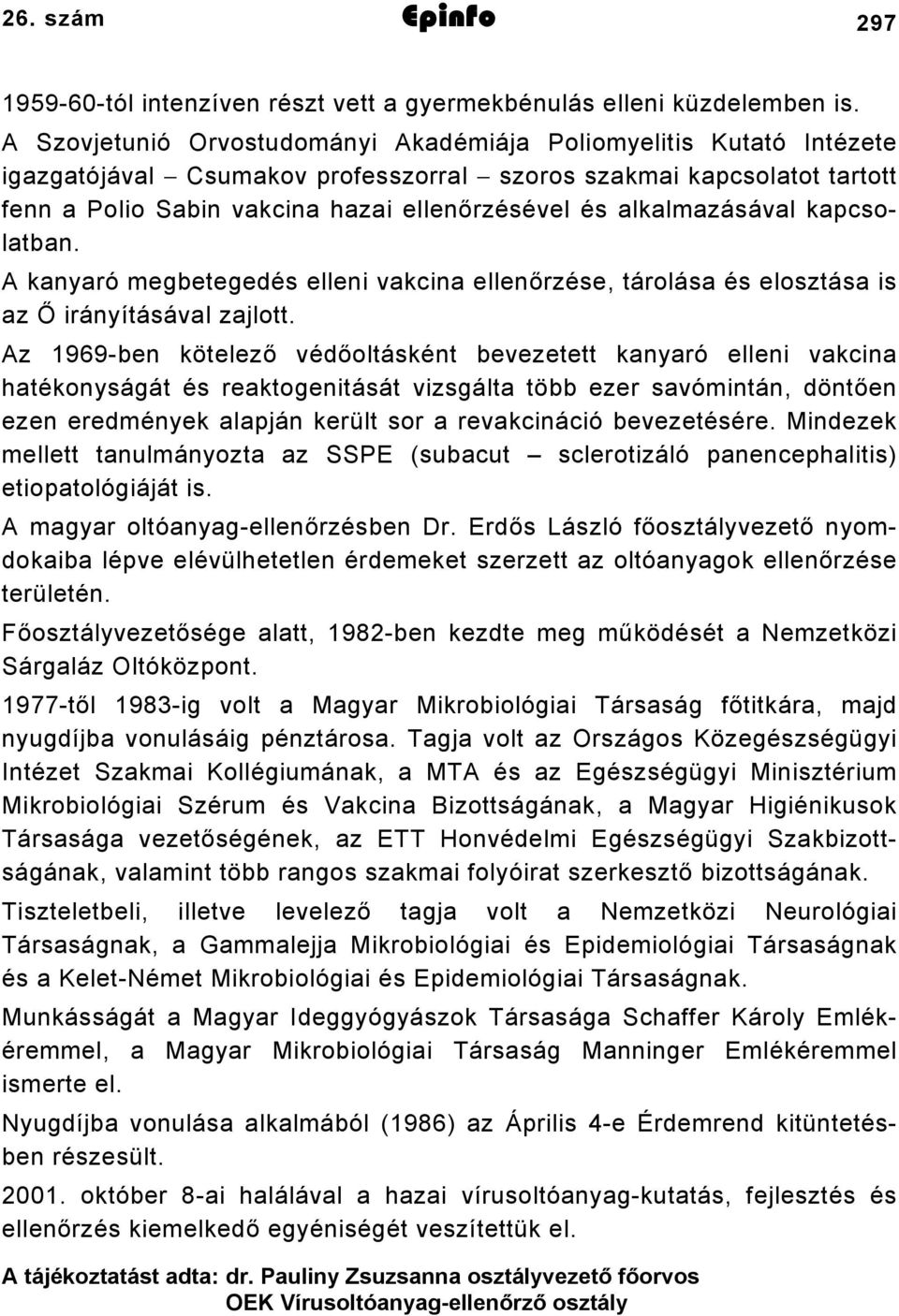 26. szám Epinfo 297

1959-60-tól intenzíven részt vett a gyermekbénulás elleni küzdelemben is. A Szovjetunió Orvostudományi Akadémiája Poliomyelitis Kutató Intézete igazgatójával – Csumakov professzorral – szoros szakmai kapcsolatot tartott fenn a Polio Sabin vakcina hazai ellenőrzésével és alkalmazásával kapcsolatban.

A kanyaró megbetegedés elleni vakcina ellenőrzése, tárolása és elosztása is az Ő irányításával zajlott.

Az 1969-ben kötelező védőoltásként bevezetett kanyaró elleni vakcina hatékonyságát és reaktogenitását vizsgálta több ezer savómintán, döntően ezen eredmények alapján került sor a revakcináció bevezetésére. Mindezek mellett tanulmányozta az SSPE (subacut – sclerotizáló panencephalitis) etiopatológiáját is.

A magyar oltóanyag-ellenőrzésben Dr. Erdős László főosztályvezető nyomdokaiba lépve elévülhetetlen érdemeket szerzett az oltóanyagok ellenőrzése területén.

Főosztályvezetősége alatt, 1982-ben kezdte meg működését a Nemzetközi Sárgaláz Oltóközpont.

1977-től 1983-ig volt a Magyar Mikrobiológiai Társaság főtitkára, majd nyugdíjba vonulásáig pénztárosa. Tagja volt az Országos Közegészségügyi Intézet Szakmai Kollégiumának, a MTA és az Egészségügyi Minisztérium Mikrobiológiai Szérum és Vakcina Bizottságának, a Magyar Higiénikusok Társasága vezetőségének, az ETT Honvédelmi Egészségügyi Szakbizottságának, valamint több rangos szakmai folyóirat szerkesztő bizottságának.

Tiszteletbeli, illetve levelező tagja volt a Nemzetközi Neurológiai Társaságnak, a Gammalejja Mikrobiológiai és Epidemiológiai Társaságnak és a Kelet-Német Mikrobiológiai és Epidemiológiai Társaságnak.

Munkásságát a Magyar Ideggyógyászok Társasága Schaffer Károly Emlékéremmel, a Magyar Mikrobiológiai Társaság Manninger Emlékéremmel ismerte el.

Nyugdíjba vonulása alkalmából (1986) az Április 4-e Érdemrend kitüntetésben részesült.

2001. október 8-ai halálával a hazai vírusoltóanyag-kutatás, fejlesztés és ellenőrzés kiemelkedő egyéniségét veszítettük el.

A tájékoztatást adta: dr. Pauliny Zsuzsanna osztályvezető főorvos
OEK Vírusoltóanyag-ellenőrző osztály